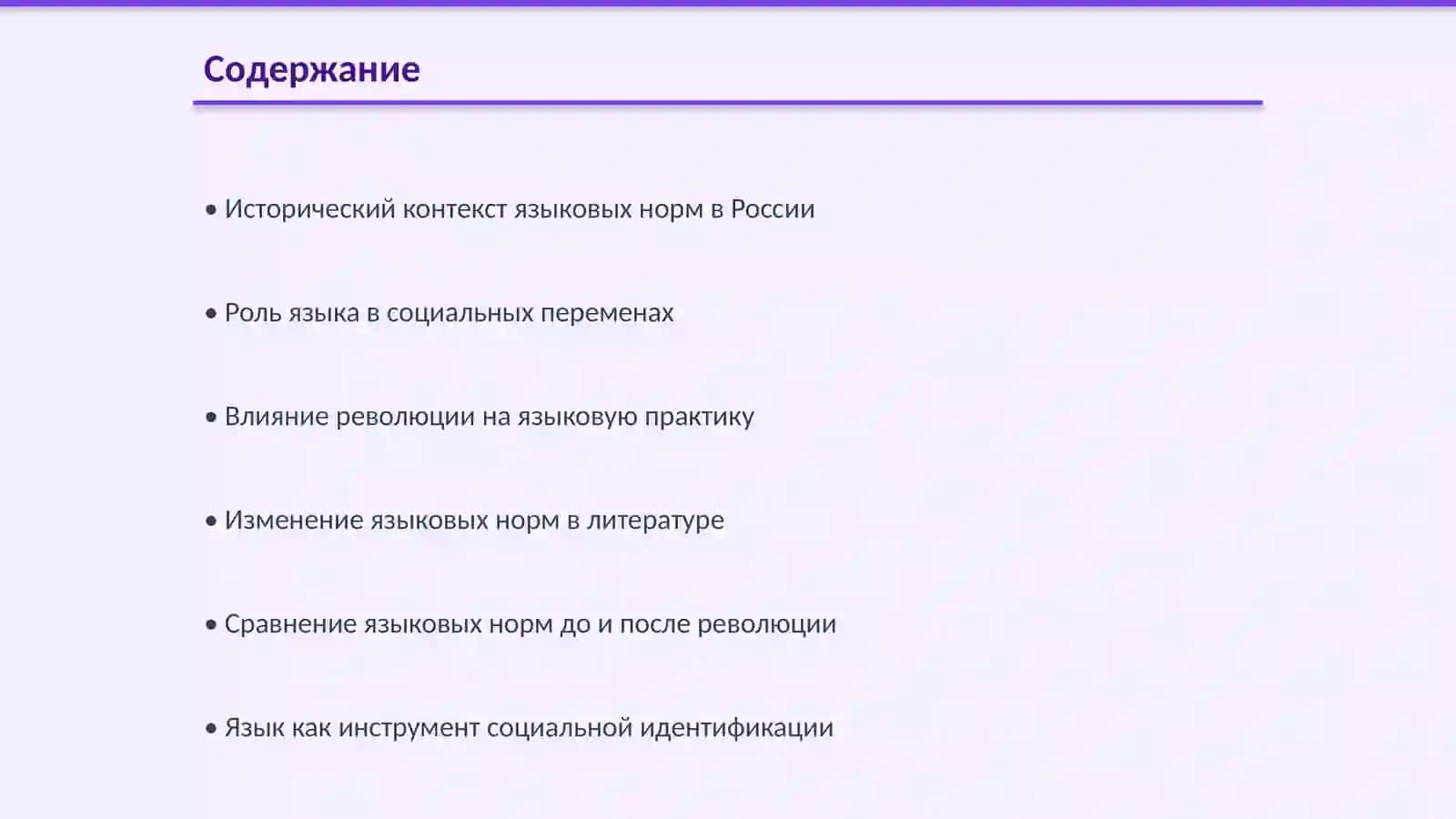 Содержание

• Исторический контекст языковых норм в России

• Роль языка в социальных переменах

• Влияние революции на языковую практику

• Изменение языковых норм в литературе

• Сравнение языковых норм до и после революции

• Язык как инструмент социальной идентификации